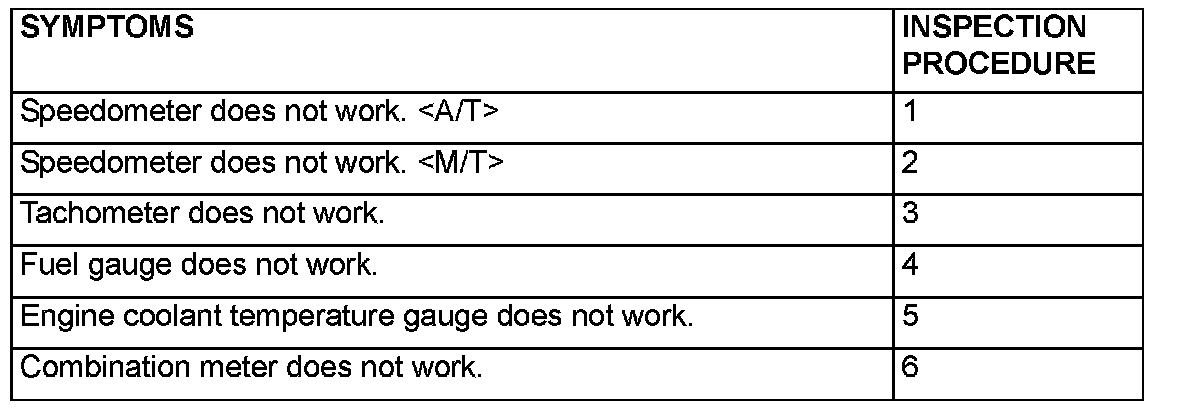 | SYMPTOMS | INSPECTION PROCEDURE |
|---|---|
| Speedometer does not work. <A/T> | 1 |
| Speedometer does not work. <M/T> | 2 |
| Tachometer does not work. | 3 |
| Fuel gauge does not work. | 4 |
| Engine coolant temperature gauge does not work. | 5 |
| Combination meter does not work. | 6 |